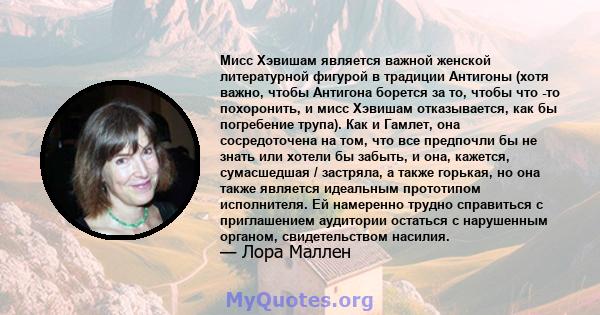 Мисс Хэвишам является важной женской литературной фигурой в традиции Антигоны (хотя важно, чтобы Антигона борется за то, чтобы что -то похоронить, и мисс Хэвишам отказывается, как бы погребение трупа). Как и Гамлет, она сосредоточена на том, что все предпочли бы не знать или хотели бы забыть, и она, кажется, сумасшедшая / застряла, а также горькая, но она также является идеальным прототипом исполнителя. Ей намеренно трудно справиться с приглашением аудитории остаться с нарушенным органом, свидетельством насилия.
— Лора Маллен

MyQuotes.org